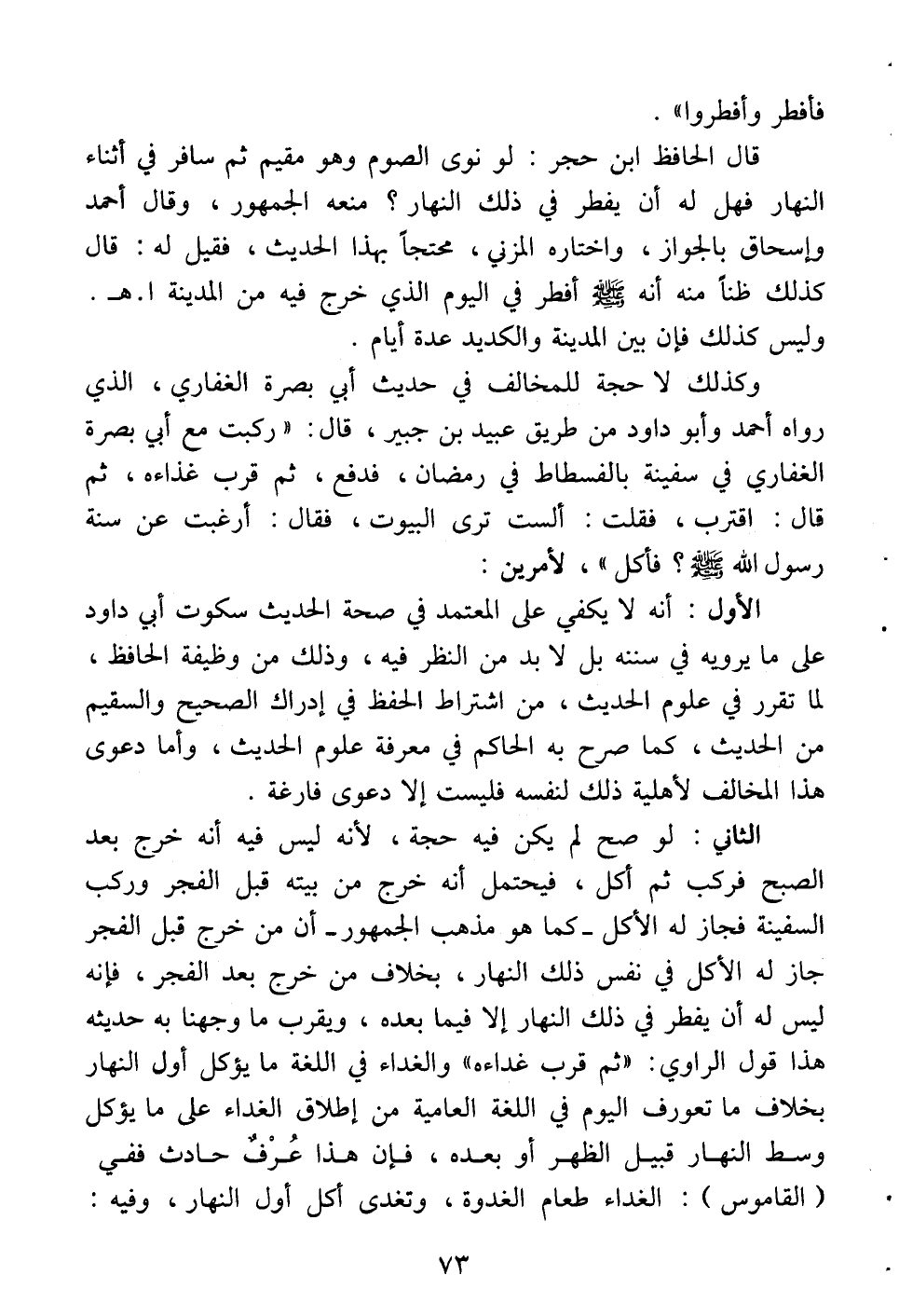 فأفطر وأفطروا» .

قال الحافظ ابن حجر : لو نوى الصوم وهو مقيم ثم سافر في أثناء النهار فهل له أن يفطر في ذلك النهار ؟ منعه الجمهور ، وقال أحمد وإسحاق بالجواز ، واختاره المزني ، محتجاً بهذا الحديث ، فقيل له : قال كذلك ظناً منه أنه ﷺ أفطر في اليوم الذي خرج فيه من المدينة ا.هـ . وليس كذلك فإن بين المدينة والكديد عدة أيام .

وكذلك لا حجة للمخالف في حديث أبي بصرة الغفاري ، الذي رواه أحمد وأبو داود من طريق عبيد بن جبير ، قال: « ركبت مع أبي بصرة الغفاري في سفينة بالفسطاط في رمضان ، فدفع ، ثم قرب غداءه ، ثم قال : اقترب ، فقلت : ألست ترى البيوت ، فقال : أرغبت عن سنة رسول الله ﷺ ؟ فأكل » ، لأمرين :

الأول : أنه لا يكفي على المعتمد في صحة الحديث سكوت أبي داود على ما يرويه في سننه بل لا بد من النظر فيه ، وذلك من وظيفة الحافظ ، لما تقرر في علوم الحديث ، من اشتراط الحفظ في إدراك الصحيح والسقيم من الحديث ، كما صرح به الحاكم في معرفة علوم الحديث ، وأما دعوى هذا المخالف لأهلية ذلك لنفسه فليست إلا دعوى فارغة .

الثاني : لو صح لم يكن فيه حجة ، لأنه ليس فيه أنه خرج بعد الصبح فركب ثم أكل ، فيحتمل أنه خرج من بيته قبل الفجر وركب السفينة فجاز له الأكل ـ كما هو مذهب الجمهور ـ أن من خرج قبل الفجر جاز له الأكل في نفس ذلك النهار ، بخلاف من خرج بعد الفجر ، فإنه ليس له أن يفطر في ذلك النهار إلا فيما بعده ، ويقرب ما وجهنا به حديثه هذا قول الراوي: «ثم قرب غداءه» والغداء في اللغة ما يؤكل أول النهار بخلاف ما تعورف اليوم في اللغة العامية من إطلاق الغداء على ما يؤكل وسط النهار قبيل الظهر أو بعده ، فإن هذا عُرْفٌ حادث ففي ( القاموس ) : الغداء طعام الغدوة ، وتغدى أكل أول النهار ، وفيه :

٧٣